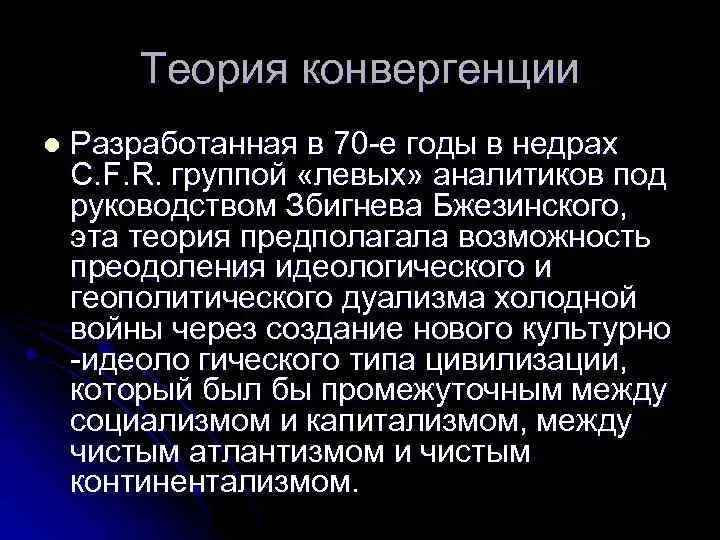 Теория конвергенции

Разработанная в 70-е годы в недрах C.F.R. группой «левых» аналитиков под руководством Збигнева Бжезинского, эта теория предполагала возможность преодоления идеологического и геополитического дуализма холодной войны через создание нового культурно -идеоло гического типа цивилизации, который был бы промежуточным между социализмом и капитализмом, между чистым атлантизмом и чистым континентализмом.